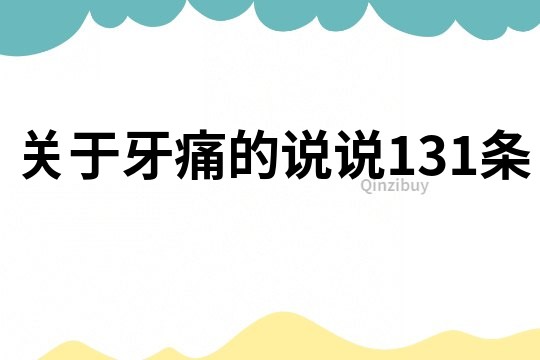 关于牙痛的说说131条

Qinzibuy